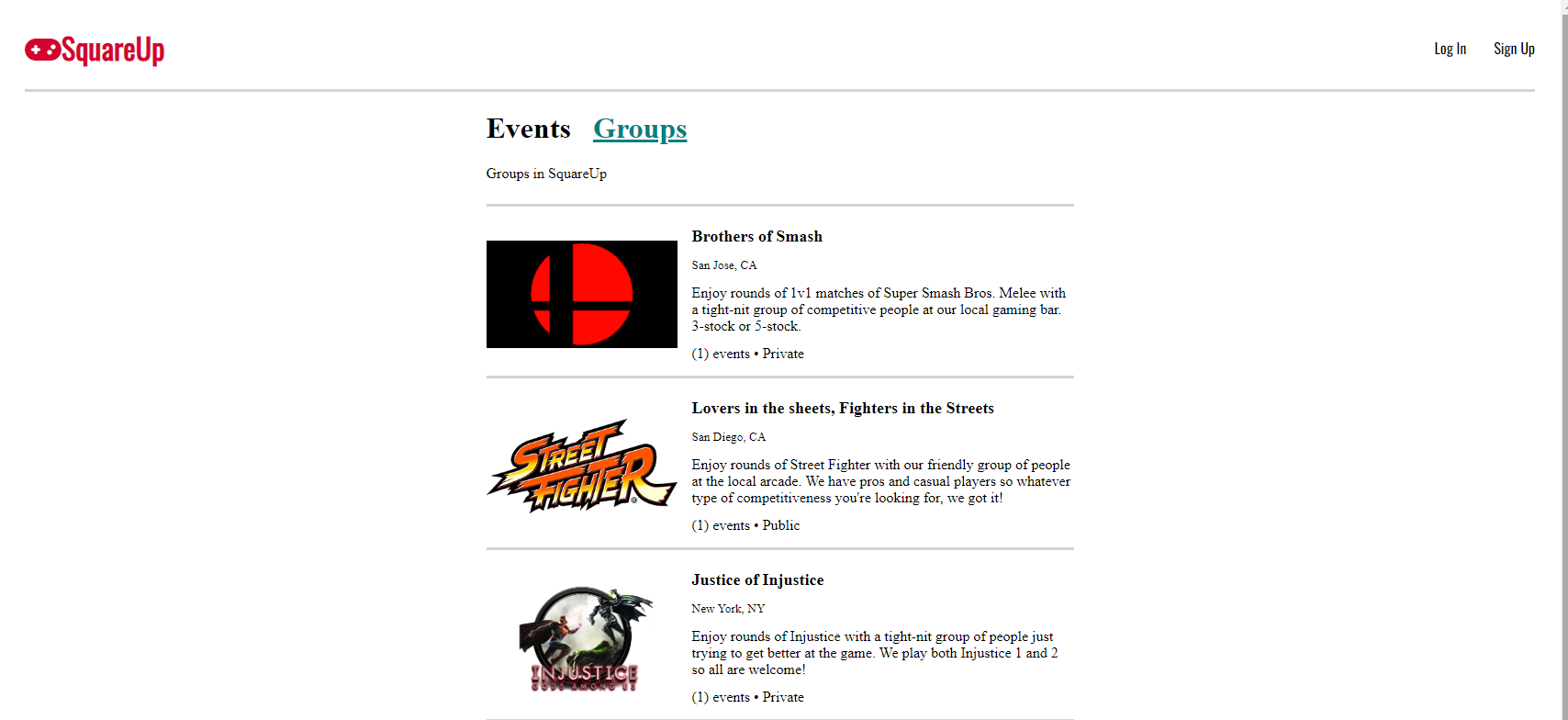 SquareUp

Log In Sign Up

Events Groups

Groups in SquareUp

Brothers of Smash

San Jose, CA

Enjoy rounds of 1v1 matches of Super Smash Bros. Melee with a tight-nit group of competitive people at our local gaming bar. 3-stock or 5-stock.

(1) events • Private

STREET FIGHTER

Lovers in the sheets, Fighters in the Streets

San Diego, CA

Enjoy rounds of Street Fighter with our friendly group of people at the local arcade. We have pros and casual players so whatever type of competitiveness you're looking for, we got it!

(1) events • Public

INJUSTICE GODS AMONG US

Justice of Injustice

New York, NY

Enjoy rounds of Injustice with a tight-nit group of people just trying to get better at the game. We play both Injustice 1 and 2 so all are welcome!

(1) events • Private